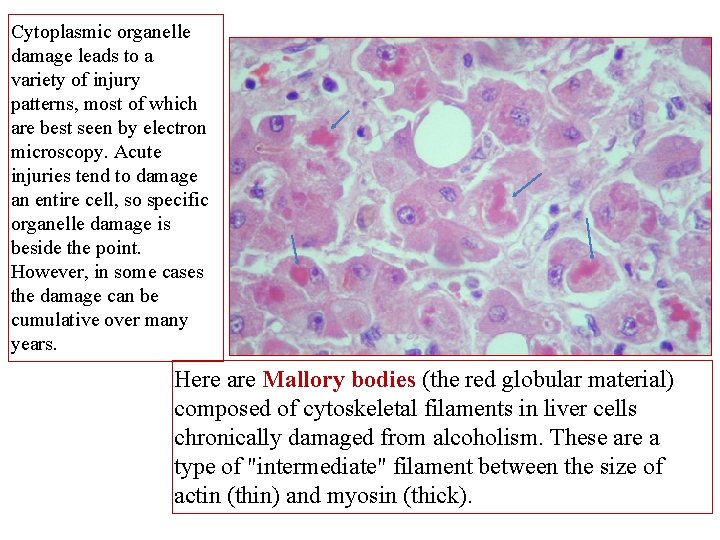 Cytoplasmic organelle damage leads to a variety of injury patterns, most of which are best seen by electron microscopy. Acute injuries tend to damage an entire cell, so specific organelle damage is beside the point. However, in some cases the damage can be cumulative over many years.

Here are Mallory bodies (the red globular material) composed of cytoskeletal filaments in liver cells chronically damaged from alcoholism. These are a type of "intermediate" filament between the size of actin (thin) and myosin (thick).